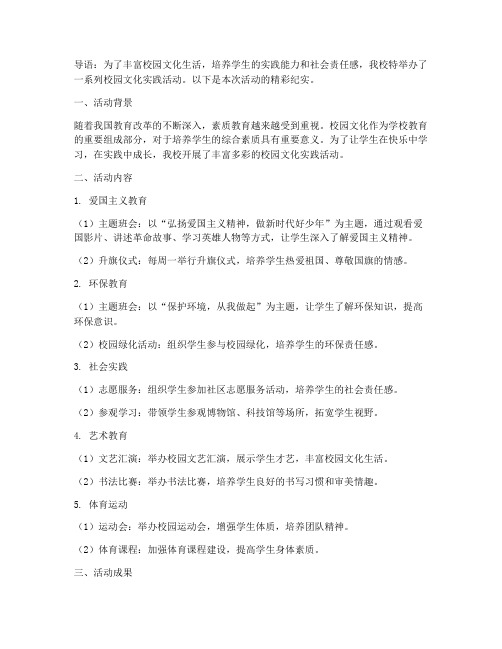 导语：为了丰富校园文化生活，培养学生的实践能力和社会责任感，我校特举办了一系列校园文化实践活动。以下是本次活动的精彩纪实。

一、活动背景

随着我国教育改革的不断深入，素质教育越来越受到重视。校园文化作为学校教育的重要组成部分，对于培养学生的综合素质具有重要意义。为了让学生在快乐中学习，在实践中成长，我校开展了丰富多彩的校园文化实践活动。

二、活动内容

1. 爱国主义教育

（1）主题班会：以“弘扬爱国主义精神，做新时代好少年”为主题，通过观看爱国影片、讲述革命故事、学习英雄人物等方式，让学生深入了解爱国主义精神。

（2）升旗仪式：每周一举行升旗仪式，培养学生热爱祖国、尊敬国旗的情感。

2. 环保教育

（1）主题班会：以“保护环境，从我做起”为主题，让学生了解环保知识，提高环保意识。

（2）校园绿化活动：组织学生参与校园绿化，培养学生的环保责任感。

3. 社会实践

（1）志愿服务：组织学生参加社区志愿服务活动，培养学生的社会责任感。

（2）参观学习：带领学生参观博物馆、科技馆等场所，拓宽学生视野。

4. 艺术教育

（1）文艺汇演：举办校园文艺汇演，展示学生才艺，丰富校园文化生活。

（2）书法比赛：举办书法比赛，培养学生良好的书写习惯和审美情趣。

5. 体育运动

（1）运动会：举办校园运动会，增强学生体质，培养团队精神。

（2）体育课程：加强体育课程建设，提高学生身体素质。

三、活动成果